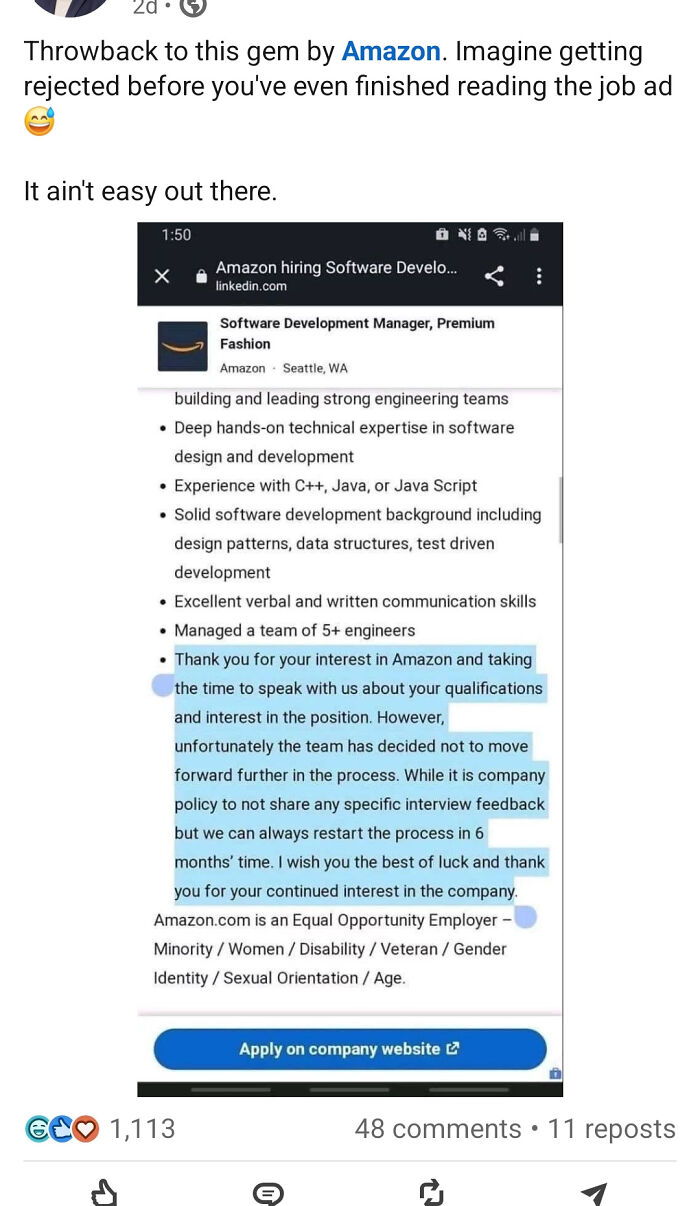 2d •

Throwback to this gem by Amazon. Imagine getting rejected before you've even finished reading the job ad 😅

It ain't easy out there.

1:50

Amazon hiring Software Develo...
linkedin.com

Software Development Manager, Premium Fashion
Amazon · Seattle, WA

building and leading strong engineering teams
• Deep hands-on technical expertise in software design and development
• Experience with C++, Java, or Java Script
• Solid software development background including design patterns, data structures, test driven development
• Excellent verbal and written communication skills
• Managed a team of 5+ engineers
• Thank you for your interest in Amazon and taking the time to speak with us about your qualifications and interest in the position. However, unfortunately the team has decided not to move forward further in the process. While it is company policy to not share any specific interview feedback but we can always restart the process in 6 months' time. I wish you the best of luck and thank you for your continued interest in the company.
Amazon.com is an Equal Opportunity Employer – Minority / Women / Disability / Veteran / Gender Identity / Sexual Orientation / Age.

Apply on company website

1,113
48 comments • 11 reposts